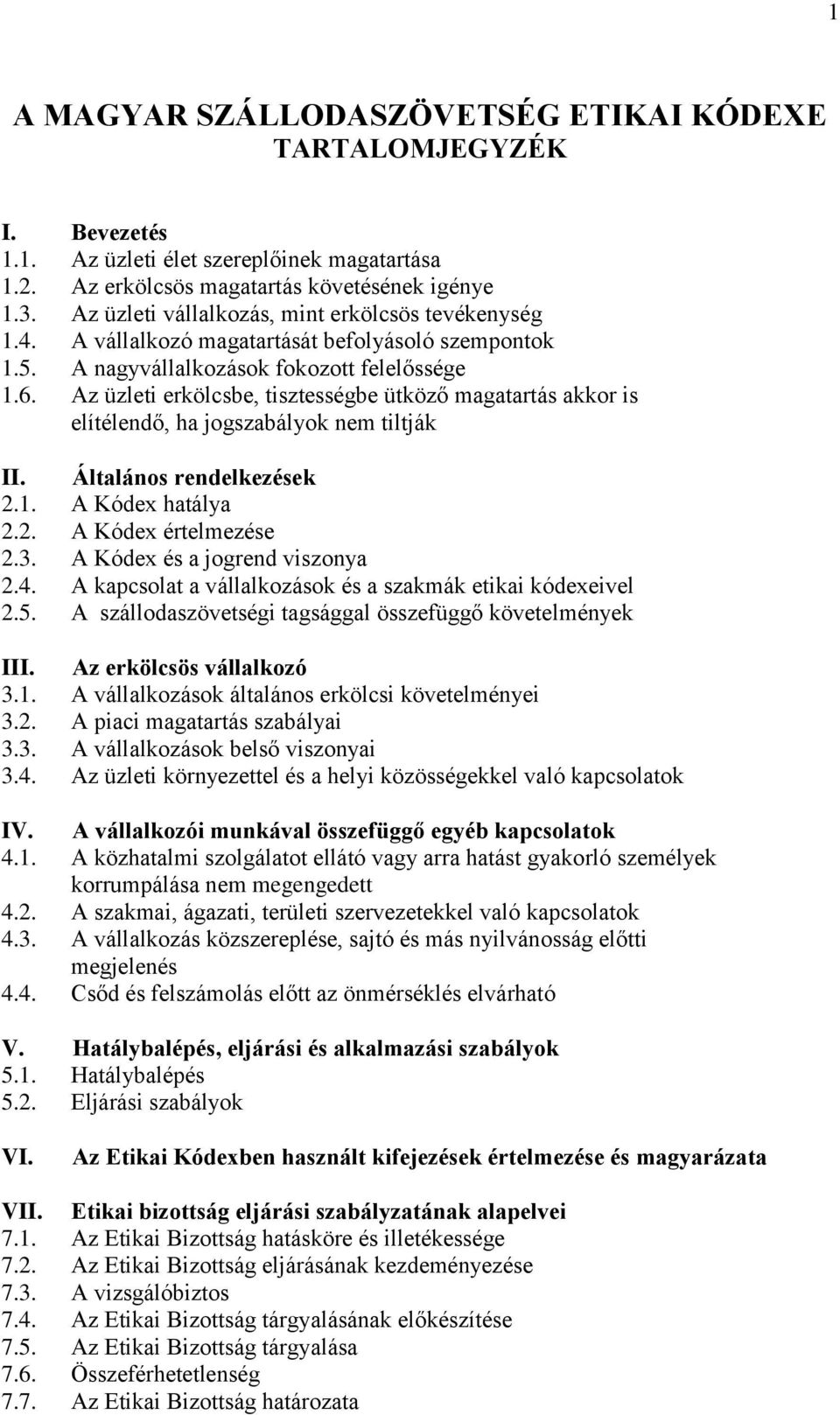 1

A MAGYAR SZÁLLODASZÖVETSÉG ETIKAI KÓDEXE
TARTALOMJEGYZÉK

I. Bevezetés
1.1. Az üzleti élet szereplőinek magatartása
1.2. Az erkölcsös magatartás követésének igénye
1.3. Az üzleti vállalkozás, mint erkölcsös tevékenység
1.4. A vállalkozó magatartását befolyásoló szempontok
1.5. A nagyvállalkozások fokozott felelőssége
1.6. Az üzleti erkölcsbe, tisztességbe ütköző magatartás akkor is elítélendő, ha jogszabályok nem tiltják

II. Általános rendelkezések
2.1. A Kódex hatálya
2.2. A Kódex értelmezése
2.3. A Kódex és a jogrend viszonya
2.4. A kapcsolat a vállalkozások és a szakmák etikai kódexeivel
2.5. A szállodaszövetségi tagsággal összefüggő követelmények

III. Az erkölcsös vállalkozó
3.1. A vállalkozások általános erkölcsi követelményei
3.2. A piaci magatartás szabályai
3.3. A vállalkozások belső viszonyai
3.4. Az üzleti környezettel és a helyi közösségekkel való kapcsolatok

IV. A vállalkozói munkával összefüggő egyéb kapcsolatok
4.1. A közhatalmi szolgálatot ellátó vagy arra hatást gyakorló személyek korrumpálása nem megengedett
4.2. A szakmai, ágazati, területi szervezetekkel való kapcsolatok
4.3. A vállalkozás közszereplése, sajtó és más nyilvánosság előtti megjelenés
4.4. Csőd és felszámolás előtt az önmérséklés elvárható

V. Hatálybalépés, eljárási és alkalmazási szabályok
5.1. Hatálybalépés
5.2. Eljárási szabályok

VI. Az Etikai Kódexben használt kifejezések értelmezése és magyarázata

VII. Etikai bizottság eljárási szabályzatának alapelvei
7.1. Az Etikai Bizottság hatásköre és illetékessége
7.2. Az Etikai Bizottság eljárásának kezdeményezése
7.3. A vizsgálóbiztos
7.4. Az Etikai Bizottság tárgyalásának előkészítése
7.5. Az Etikai Bizottság tárgyalása
7.6. Összeférhetetlenség
7.7. Az Etikai Bizottság határozata